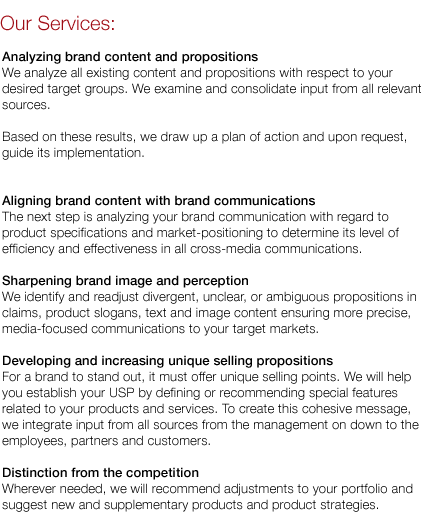 Our Services:

Analyzing brand content and propositions
We analyze all existing content and propositions with respect to your desired target groups. We examine and consolidate input from all relevant sources.

Based on these results, we draw up a plan of action and upon request, guide its implementation.

Aligning brand content with brand communications
The next step is analyzing your brand communication with regard to product specifications and market-positioning to determine its level of efficiency and effectiveness in all cross-media communications.

Sharpening brand image and perception
We identify and readjust divergent, unclear, or ambiguous propositions in claims, product slogans, text and image content ensuring more precise, media-focused communications to your target markets.

Developing and increasing unique selling propositions
For a brand to stand out, it must offer unique selling points. We will help you establish your USP by defining or recommending special features related to your products and services. To create this cohesive message, we integrate input from all sources from the management on down to the employees, partners and customers.

Distinction from the competition
Wherever needed, we will recommend adjustments to your portfolio and suggest new and supplementary products and product strategies.